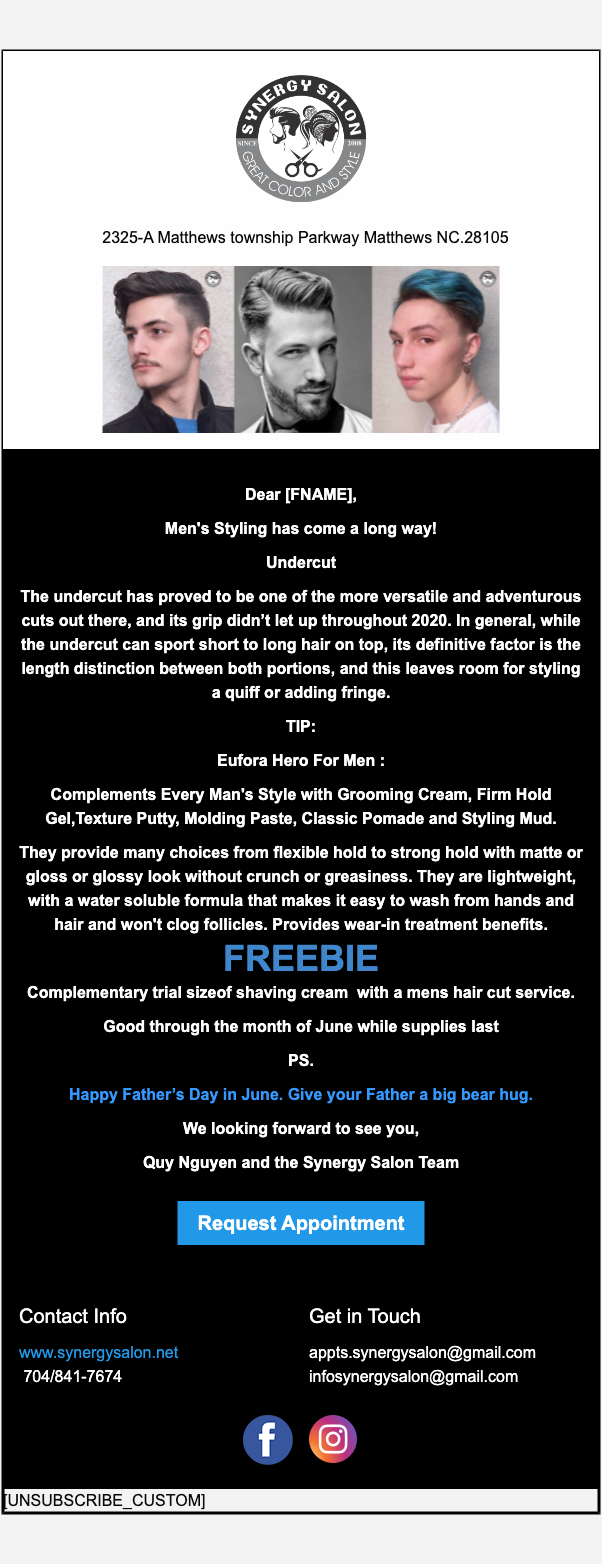 SYNERGY SALON
SINCE 2008
GREAT COLOR AND STYLE

2325-A Matthews township Parkway Matthews NC.28105

Dear [FNAME],

Men's Styling has come a long way!

Undercut

The undercut has proved to be one of the more versatile and adventurous cuts out there, and its grip didn't let up throughout 2020. In general, while the undercut can sport short to long hair on top, its definitive factor is the length distinction between both portions, and this leaves room for styling a quiff or adding fringe.

TIP:

Eufora Hero For Men :

Complements Every Man's Style with Grooming Cream, Firm Hold Gel,Texture Putty, Molding Paste, Classic Pomade and Styling Mud.

They provide many choices from flexible hold to strong hold with matte or gloss or glossy look without crunch or greasiness. They are lightweight, with a water soluble formula that makes it easy to wash from hands and hair and won't clog follicles. Provides wear-in treatment benefits.

FREEBIE

Complementary trial sizeof shaving cream with a mens hair cut service.

Good through the month of June while supplies last

PS.

Happy Father's Day in June. Give your Father a big bear hug.

We looking forward to see you,

Quy Nguyen and the Synergy Salon Team

Request Appointment

Contact Info

www.synergysalon.net
704/841-7674

Get in Touch

appts.synergysalon@gmail.com
infosynergysalon@gmail.com

[UNSUBSCRIBE_CUSTOM]